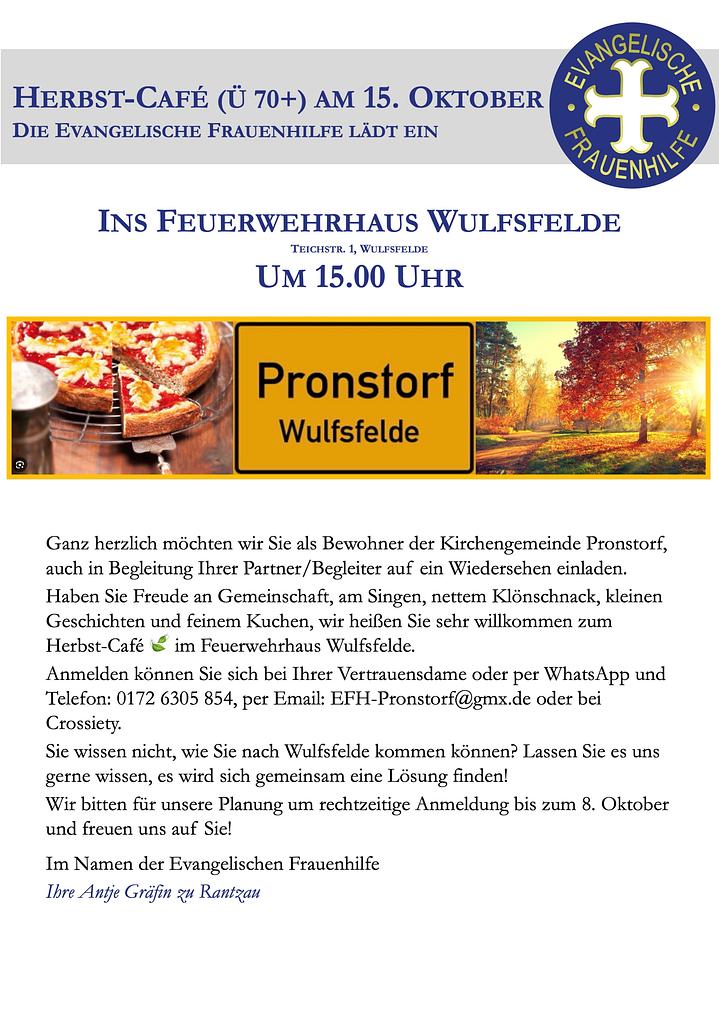 HERBST-CAFÉ (Ü 70+) AM 15. OKTOBER
DIE EVANGELISCHE FRAUENHILFE LÄDT EIN

EVANGELISCHE FRAUENHILFE

INS FEUERWEHRHAUS WULFSFELDE
TEICHSTR. 1, WULFSFELDE
UM 15.00 UHR

Pronstorf
Wulfsfelde

Ganz herzlich möchten wir Sie als Bewohner der Kirchengemeinde Pronstorf, auch in Begleitung Ihrer Partner/Begleiter auf ein Wiedersehen einladen.

Haben Sie Freude an Gemeinschaft, am Singen, nettem Klönschnack, kleinen Geschichten und feinem Kuchen, wir heißen Sie sehr willkommen zum Herbst-Café im Feuerwehrhaus Wulfsfelde.

Anmelden können Sie sich bei Ihrer Vertrauensdame oder per WhatsApp und Telefon: 0172 6305 854, per Email: EFH-Pronstorf@gmx.de oder bei Crossiety.

Sie wissen nicht, wie Sie nach Wulfsfelde kommen können? Lassen Sie es uns gerne wissen, es wird sich gemeinsam eine Lösung finden!

Wir bitten für unsere Planung um rechtzeitige Anmeldung bis zum 8. Oktober und freuen uns auf Sie!

Im Namen der Evangelischen Frauenhilfe
Ihre Antje Gräfin zu Rantzau